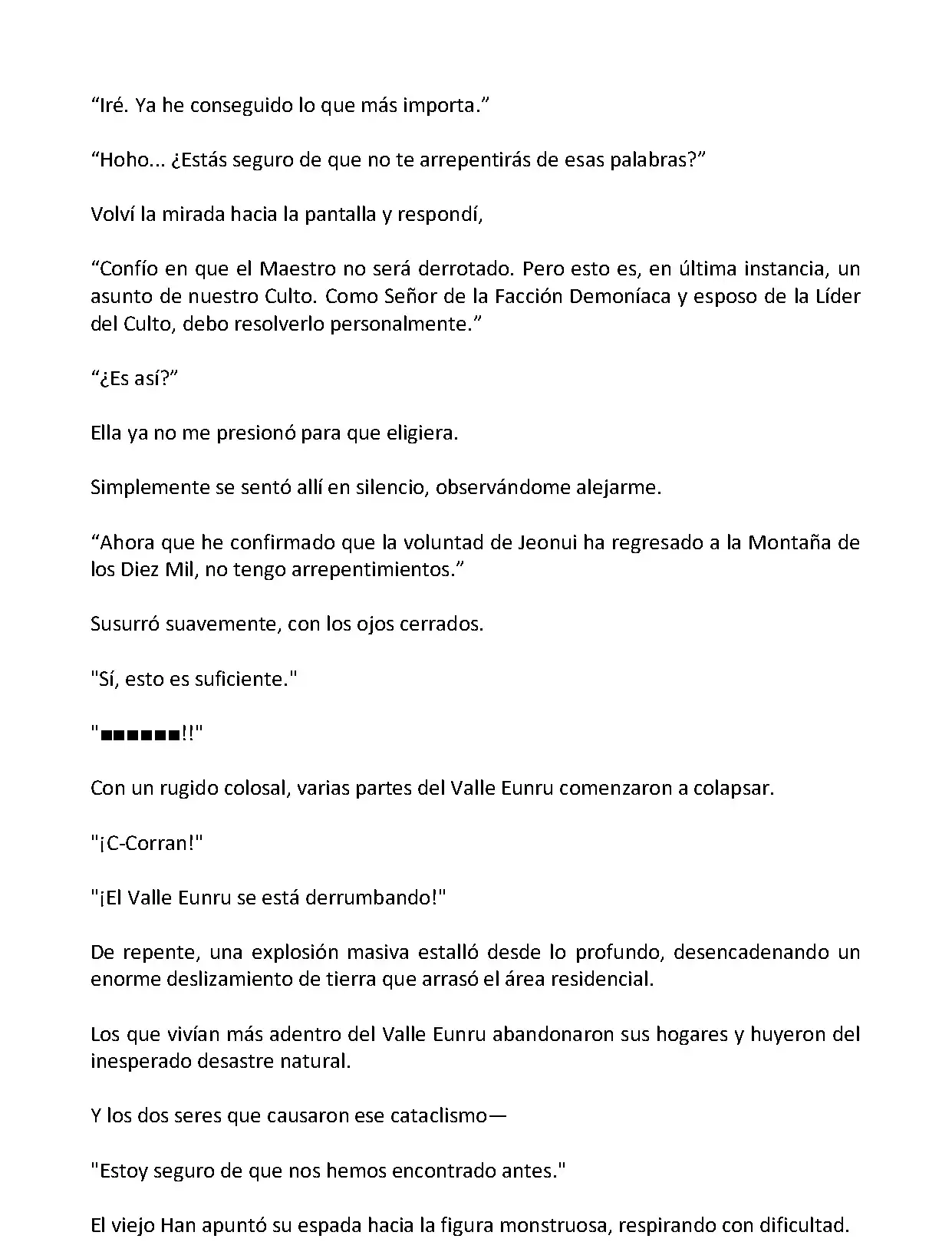 “Iré. Ya he conseguido lo que más importa.”

“Hoho... ¿Estás seguro de que no te arrepentirás de esas palabras?”

Volví la mirada hacia la pantalla y respondí,

“Confío en que el Maestro no será derrotado. Pero esto es, en última instancia, un asunto de nuestro Culto. Como Señor de la Facción Demoníaca y esposo de la Líder del Culto, debo resolverlo personalmente.”

“¿Es así?”

Ella ya no me presionó para que eligiera.

Simplemente se sentó allí en silencio, observándome alejarme.

“Ahora que he confirmado que la voluntad de Jeonui ha regresado a la Montaña de los Diez Mil, no tengo arrepentimientos.”

Susurró suavemente, con los ojos cerrados.

"Sí, esto es suficiente."

"■■■■■■!!"

Con un rugido colosal, varias partes del Valle Eunru comenzaron a colapsar.

"¡C-Corran!"

"¡El Valle Eunru se está derrumbando!"

De repente, una explosión masiva estalló desde lo profundo, desencadenando un enorme deslizamiento de tierra que arrasó el área residencial.

Los que vivían más adentro del Valle Eunru abandonaron sus hogares y huyeron del inesperado desastre natural.

Y los dos seres que causaron ese cataclismo—

"Estoy seguro de que nos hemos encontrado antes."

El viejo Han apuntó su espada hacia la figura monstruosa, respirando con dificultad.